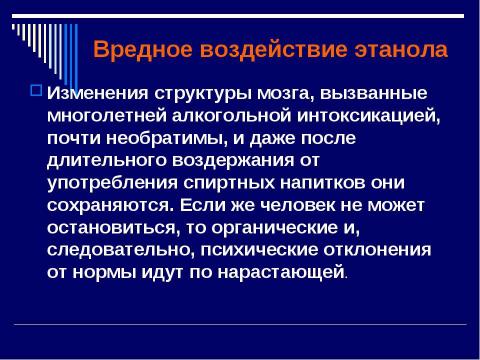 Вредное воздействие этанола

Изменения структуры мозга, вызванные многолетней алкогольной интоксикацией, почти необратимы, и даже после длительного воздержания от употребления спиртных напитков они сохраняются. Если же человек не может остановиться, то органические и, следовательно, психические отклонения от нормы идут по нарастающей.